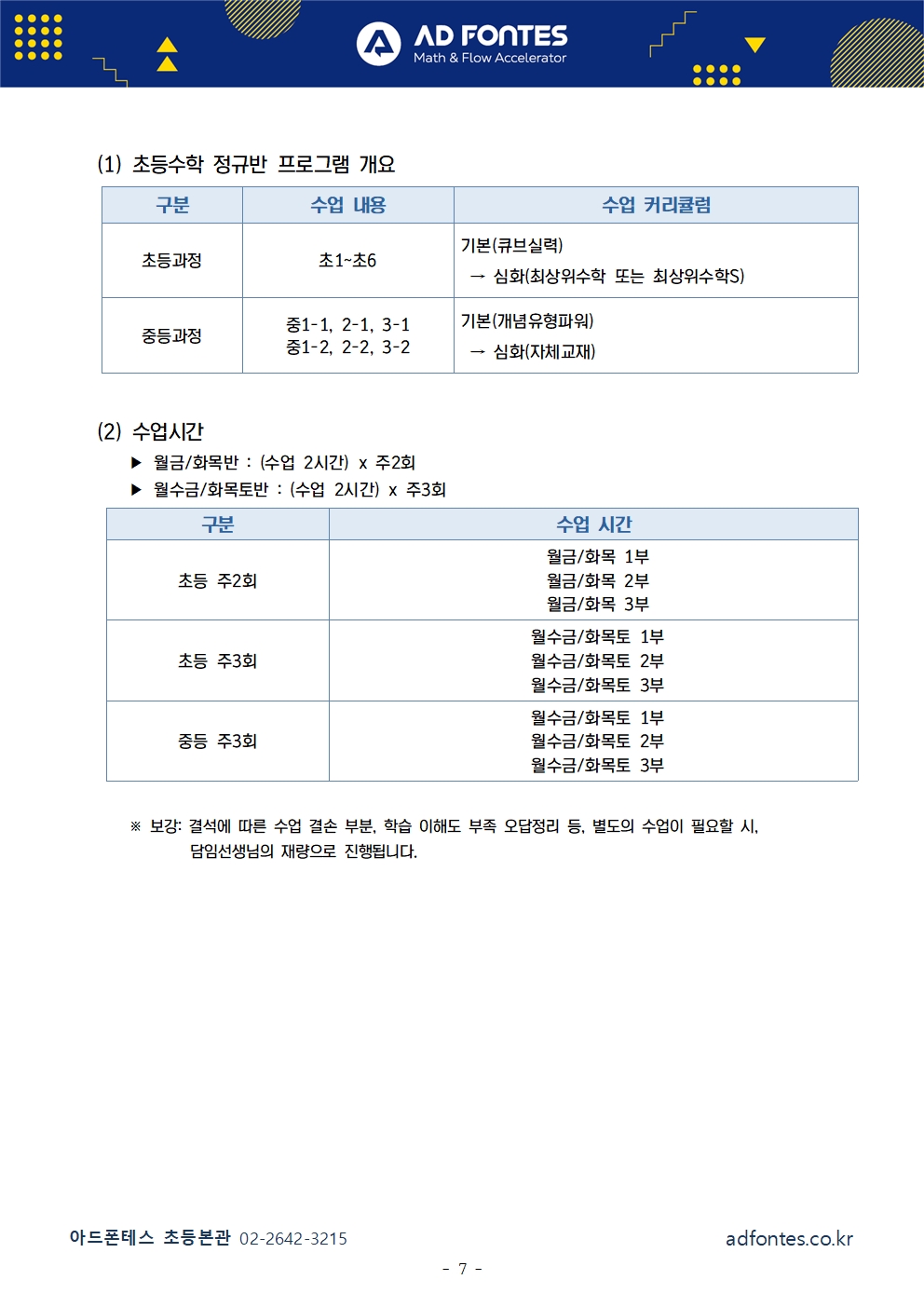 AD FONTES
Math & Flow Accelerator

(1) 초등수학 정규반 프로그램 개요

| 구분 | 수업 내용 | 수업 커리큘럼 |
|---|---|---|
| 초등과정 | 초1~초6 | 기본(큐브실력) → 심화(최상위수학 또는 최상위수학S) |
| 중등과정 | 중1-1, 2-1, 3-1 중1-2, 2-2, 3-2 | 기본(개념유형파워) → 심화(자체교재) |

(2) 수업시간
▶ 월금/화목반 : (수업 2시간) x 주2회
▶ 월수금/화목토반 : (수업 2시간) x 주3회

| 구분 | 수업 시간 |
|---|---|
| 초등 주2회 | 월금/화목 1부 월금/화목 2부 월금/화목 3부 |
| 초등 주3회 | 월수금/화목토 1부 월수금/화목토 2부 월수금/화목토 3부 |
| 중등 주3회 | 월수금/화목토 1부 월수금/화목토 2부 월수금/화목토 3부 |

※ 보강: 결석에 따른 수업 결손 부분, 학습 이해도 부족 오답정리 등, 별도의 수업이 필요할 시, 담임선생님의 재량으로 진행됩니다.

아드폰테스 초등본관 02-2642-3215
adfontes.co.kr
- 7 -